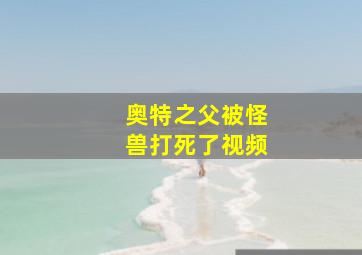 奥特之父被怪兽打死了视频